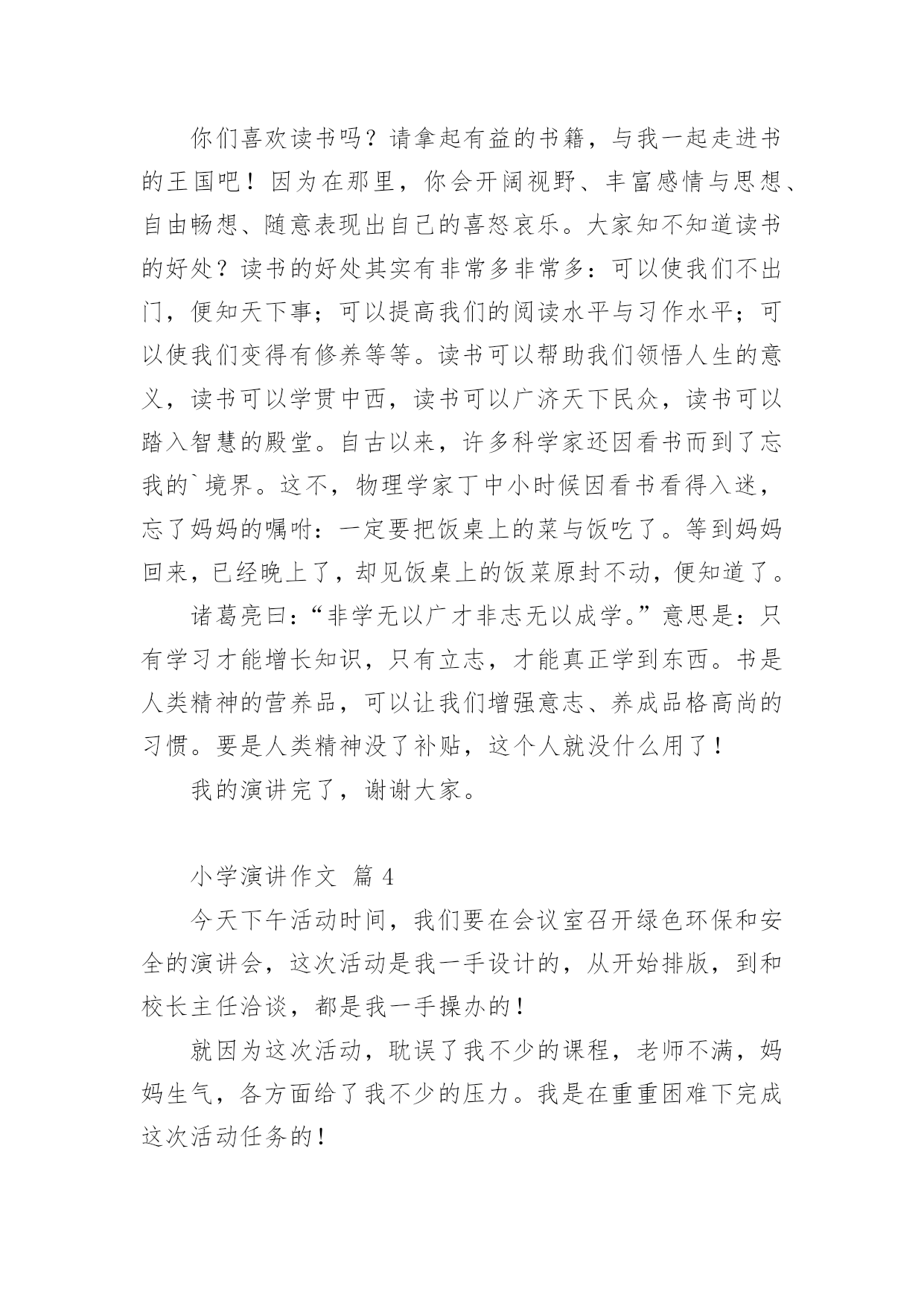 你们喜欢读书吗？请拿起有益的书籍，与我一起走进书的王国吧！因为在那里，你会开阔视野、丰富感情与思想、自由畅想、随意表现出自己的喜怒哀乐。大家知不知道读书的好处？读书的好处其实有非常多非常多：可以使我们不出门，便知天下事；可以提高我们的阅读水平与习作水平；可以使我们变得有修养等等。读书可以帮助我们领悟人生的意义，读书可以学贯中西，读书可以广济天下民众，读书可以踏入智慧的殿堂。自古以来，许多科学家还因看书而到了忘我的`境界。这不，物理学家丁中小时候因看书看得入迷，忘了妈妈的嘱咐：一定要把饭桌上的菜与饭吃了。等到妈妈回来，已经晚上了，却见饭桌上的饭菜原封不动，便知道了。

诸葛亮曰：“非学无以广才非志无以成学。”意思是：只有学习才能增长知识，只有立志，才能真正学到东西。书是人类精神的营养品，可以让我们增强意志、养成品格高尚的习惯。要是人类精神没了补贴，这个人就没什么用了！

我的演讲完了，谢谢大家。

小学演讲作文 篇 4

今天下午活动时间，我们要在会议室召开绿色环保和安全的演讲会，这次活动是我一手设计的，从开始排版，到和校长主任洽谈，都是我一手操办的！

就因为这次活动，耽误了我不少的课程，老师不满，妈妈生气，各方面给了我不少的压力。我是在重重困难下完成这次活动任务的！